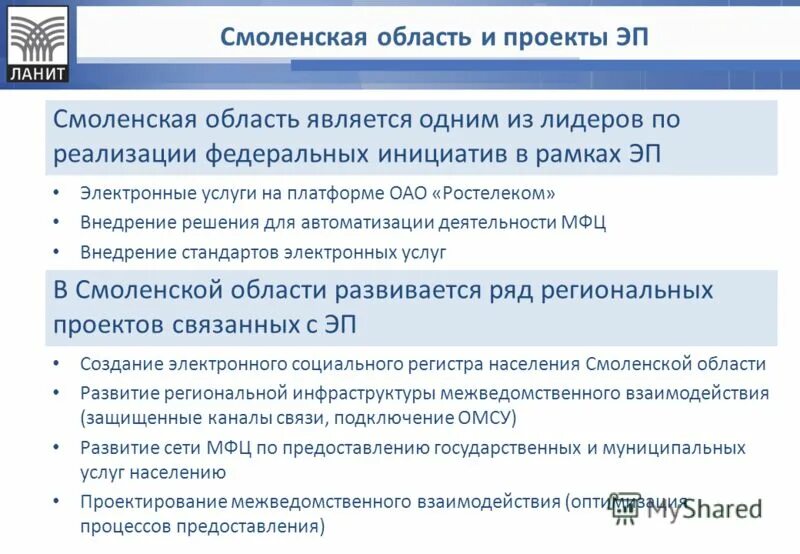 ЛАНИТ

Смоленская область и проекты ЭП

Смоленская область является одним из лидеров по реализации федеральных инициатив в рамках ЭП

• Электронные услуги на платформе ОАО «Ростелеком»
• Внедрение решения для автоматизации деятельности МФЦ
• Внедрение стандартов электронных услуг

В Смоленской области развивается ряд региональных проектов связанных с ЭП

• Создание электронного социального регистра населения Смоленской области
• Развитие региональной инфраструктуры межведомственного взаимодействия (защищенные каналы связи, подключение ОМСУ)
• Развитие сети МФЦ по предоставлению государственных и муниципальных услуг населению
• Проектирование межведомственного взаимодействия (оптимизация процессов предоставления)

MyShared